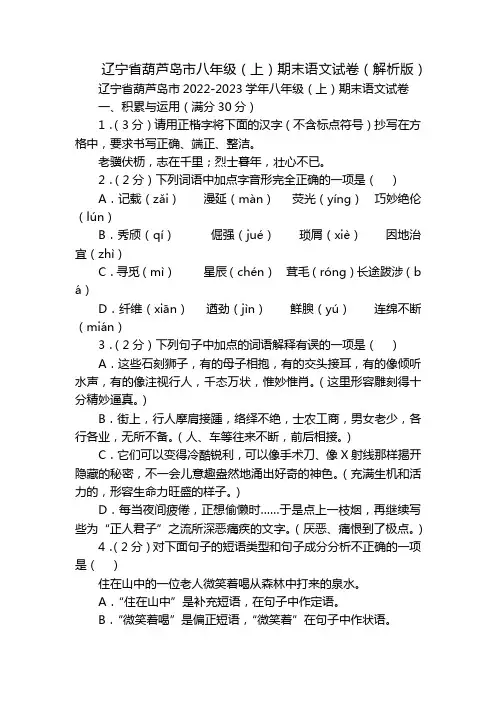 辽宁省葫芦岛市八年级（上）期末语文试卷（解析版）

辽宁省葫芦岛市 2022-2023 学年八年级（上）期末语文试卷

一、积累与运用（满分 30 分）

1．（3 分）请用正楷字将下面的汉字（不含标点符号）抄写在方格中，要求书写正确、端正、整洁。

老骥伏枥，志在千里；烈士暮年，壮心不已。

2．（2 分）下列词语中加点字音形完全正确的一项是（　）

A．记载（zǎi）　漫延（màn）　荧光（yíng）　巧妙绝伦（lún）

B．秀颀（qí）　倔强（jué）　琐屑（xiè）　因地治宜（zhì）

C．寻觅（mì）　星辰（chén）　茸毛（róng）长途跋涉（bá）

D．纤维（xiān）　遒劲（jìn）　鲜腴（yú）　连绵不断（mián）

3．（2 分）下列句子中加点的词语解释有误的一项是（　）

A．这些石刻狮子，有的母子相抱，有的交头接耳，有的像倾听水声，有的像注视行人，千态万状，惟妙惟肖。（这里形容雕刻得十分精妙逼真。）

B．街上，行人摩肩接踵，络绎不绝，士农工商，男女老少，各行各业，无所不备。（人、车等往来不断，前后相接。）

C．它们可以变得冷酷锐利，可以像手术刀、像 X 射线那样揭开隐藏的秘密，不一会儿意趣盎然地涌出好奇的神色。（充满生机和活力的，形容生命力旺盛的样子。）

D．每当夜间疲倦，正想偷懒时......于是点上一枝烟，再继续写些为“正人君子”之流所深恶痛疾的文字。（厌恶、痛恨到了极点。）

4．（2 分）对下面句子的短语类型和句子成分分析不正确的一项是（　）

住在山中的一位老人微笑着喝从森林中打来的泉水。

A．“住在山中”是补充短语，在句子中作定语。

B．“微笑着喝”是偏正短语，“微笑着”在句子中作状语。